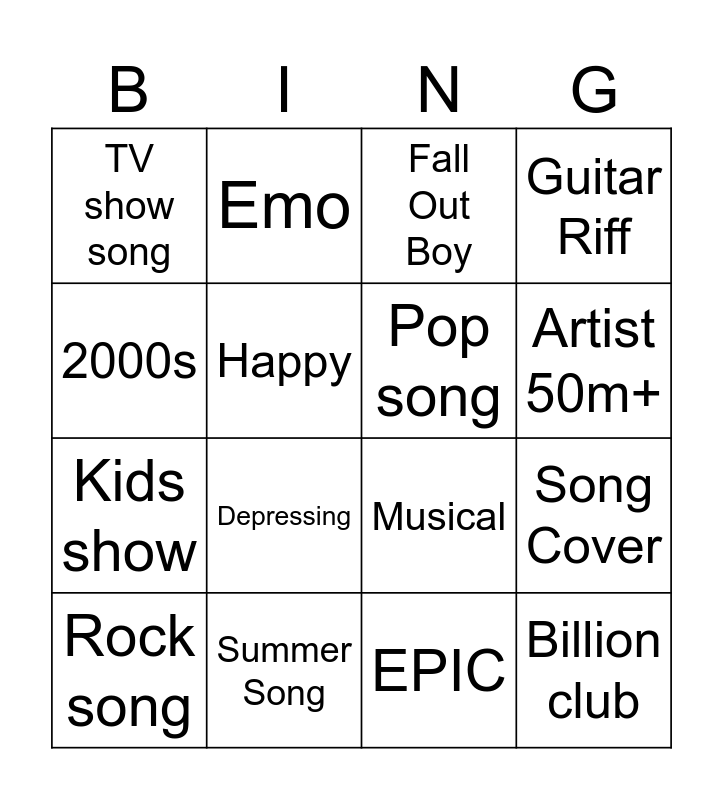 | B | I | N | G |
|---|---|---|---|
| TV show song | Emo | Fall Out Boy | Guitar Riff |
| 2000s | Happy | Pop song | Artist 50m+ |
| Kids show | Depressing | Musical | Song Cover |
| Rock song | Summer Song | EPIC | Billion club |